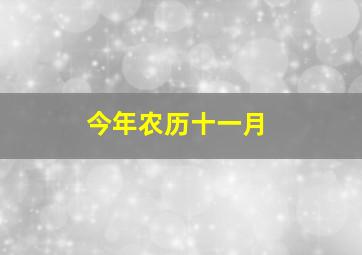 今年农历十一月